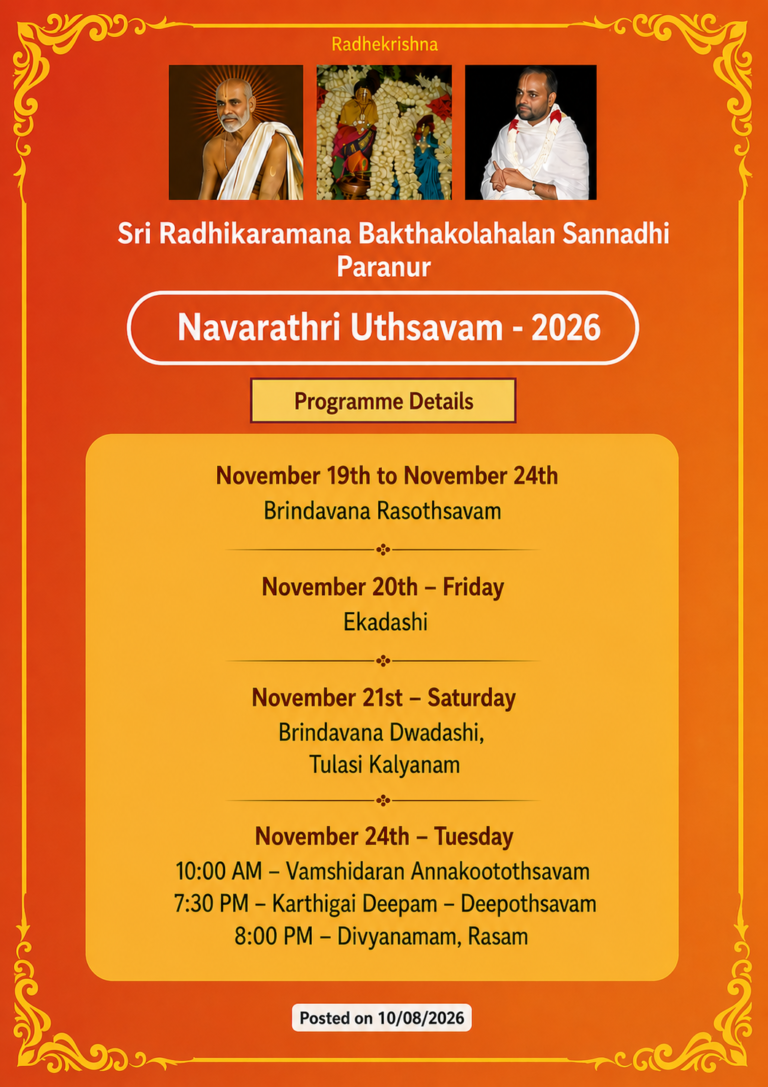 Radhekrishna

Sri Radhikaramana Bakthakolahalan Sannadhi
Paranur

Navarathri Uthsavam - 2026

Programme Details

November 19th to November 24th
Brindavana Rasothsavam

November 20th – Friday
Ekadashi

November 21st – Saturday
Brindavana Dwadashi,
Tulasi Kalyanam

November 24th – Tuesday
10:00 AM – Vamshidaran Annakootothsavam
7:30 PM – Karthigai Deepam – Deepothsavam
8:00 PM – Divyanamam, Rasam

Posted on 10/08/2026